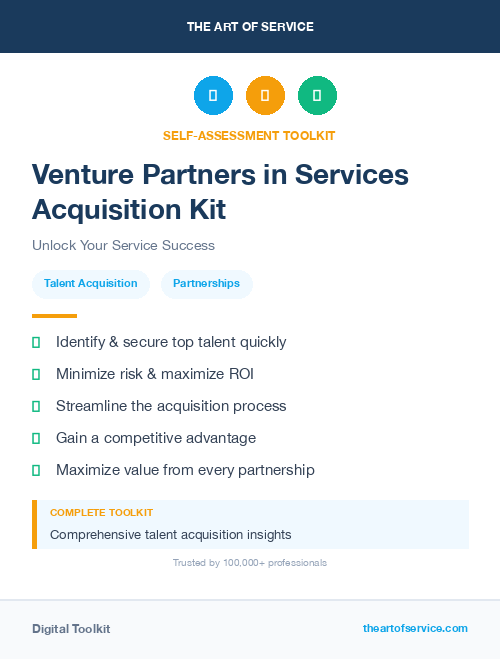 THE ART OF SERVICE

SELF-ASSESSMENT TOOLKIT

Venture Partners in Services Acquisition Kit

Unlock Your Service Success

Talent Acquisition

Partnerships

Identify & secure top talent quickly

Minimize risk & maximize ROI

Streamline the acquisition process

Gain a competitive advantage

Maximize value from every partnership

COMPLETE TOOLKIT

Comprehensive talent acquisition insights

Trusted by 100,000+ professionals

Digital Toolkit

theartofservice.com